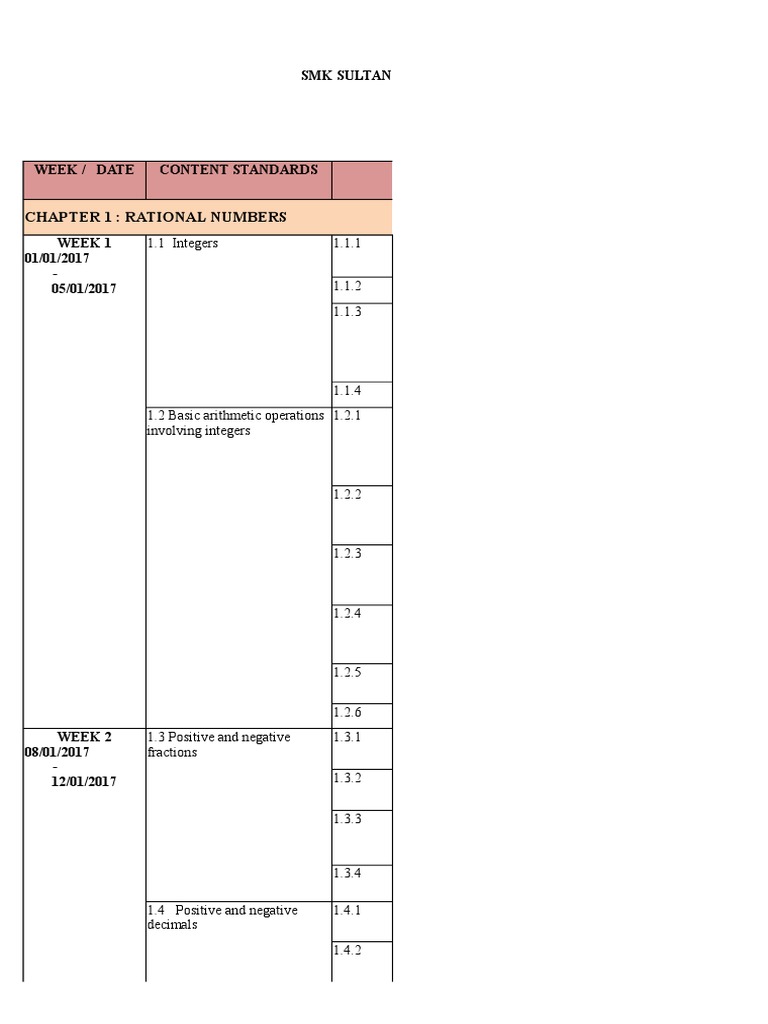 SMK SULTAN

| WEEK / DATE | CONTENT STANDARDS | |
|---|---|---|
| CHAPTER 1 : RATIONAL NUMBERS | | |
| WEEK 1 01/01/2017 - 05/01/2017 | 1.1 Integers | 1.1.1 |
| | | 1.1.2 |
| | | 1.1.3 |
| | | 1.1.4 |
| | 1.2 Basic arithmetic operations involving integers | 1.2.1 |
| | | 1.2.2 |
| | | 1.2.3 |
| | | 1.2.4 |
| | | 1.2.5 |
| | | 1.2.6 |
| WEEK 2 08/01/2017 - 12/01/2017 | 1.3 Positive and negative fractions | 1.3.1 |
| | | 1.3.2 |
| | | 1.3.3 |
| | | 1.3.4 |
| | 1.4 Positive and negative decimals | 1.4.1 |
| | | 1.4.2 |